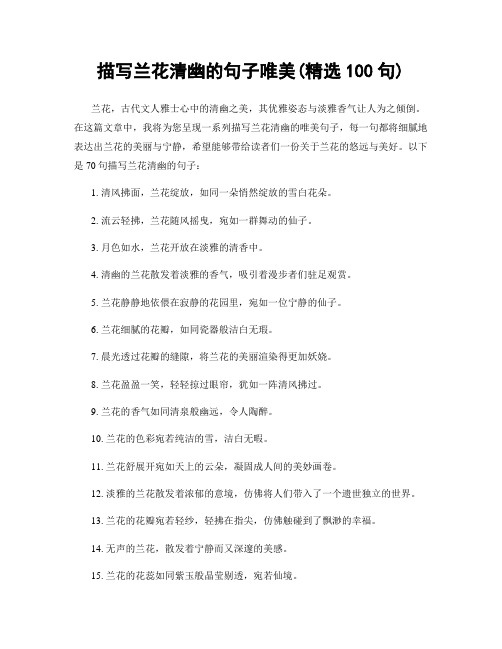 描写兰花清幽的句子唯美(精选 100 句)

兰花，古代文人雅士心中的清幽之美，其优雅姿态与淡雅香气让人为之倾倒。在这篇文章中，我将为您呈现一系列描写兰花清幽的唯美句子，每一句都将细腻地表达出兰花的美丽与宁静，希望能够带给读者们一份关于兰花的悠远与美好。以下是 70 句描写兰花清幽的句子：

1. 清风拂面，兰花绽放，如同一朵悄然绽放的雪白花朵。

2. 流云轻拂，兰花随风摇曳，宛如一群舞动的仙子。

3. 月色如水，兰花开放在淡雅的清香中。

4. 清幽的兰花散发着淡雅的香气，吸引着漫步者们驻足观赏。

5. 兰花静静地依偎在寂静的花园里，宛如一位宁静的仙子。

6. 兰花细腻的花瓣，如同瓷器般洁白无瑕。

7. 晨光透过花瓣的缝隙，将兰花的美丽渲染得更加妖娆。

8. 兰花盈盈一笑，轻轻掠过眼帘，犹如一阵清风拂过。

9. 兰花的香气如同清泉般幽远，令人陶醉。

10. 兰花的色彩宛若纯洁的雪，洁白无暇。

11. 兰花舒展开宛如天上的云朵，凝固成人间的美妙画卷。

12. 淡雅的兰花散发着浓郁的意境，仿佛将人们带入了一个遗世独立的世界。

13. 兰花的花瓣宛若轻纱，轻拂在指尖，仿佛触碰到了飘渺的幸福。

14. 无声的兰花，散发着宁静而又深邃的美感。

15. 兰花的花蕊如同紫玉般晶莹剔透，宛若仙境。